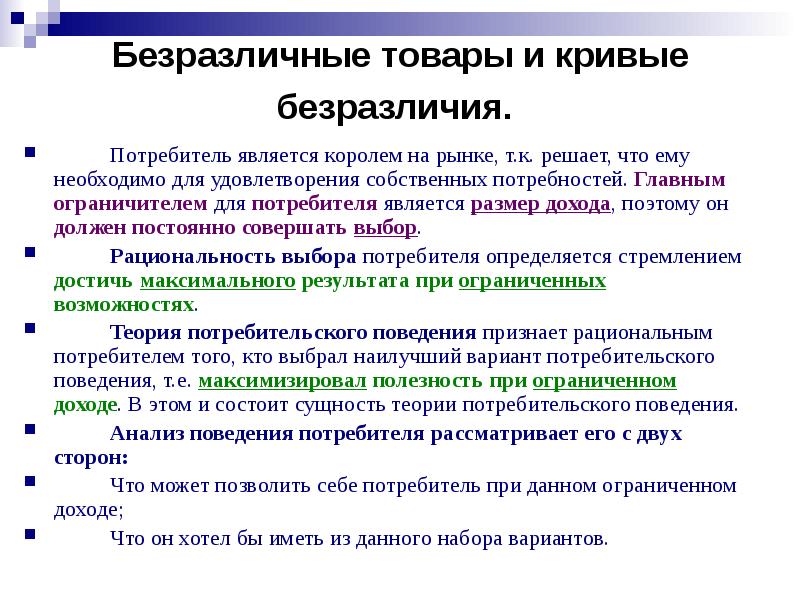 Безразличные товары и кривые безразличия.

Потребитель является королем на рынке, т.к. решает, что ему необходимо для удовлетворения собственных потребностей. Главным ограничителем для потребителя является размер дохода, поэтому он должен постоянно совершать выбор.

Рациональность выбора потребителя определяется стремлением достичь максимального результата при ограниченных возможностях.

Теория потребительского поведения признает рациональным потребителем того, кто выбрал наилучший вариант потребительского поведения, т.е. максимизировал полезность при ограниченном доходе. В этом и состоит сущность теории потребительского поведения.

Анализ поведения потребителя рассматривает его с двух сторон:

Что может позволить себе потребитель при данном ограниченном доходе;

Что он хотел бы иметь из данного набора вариантов.